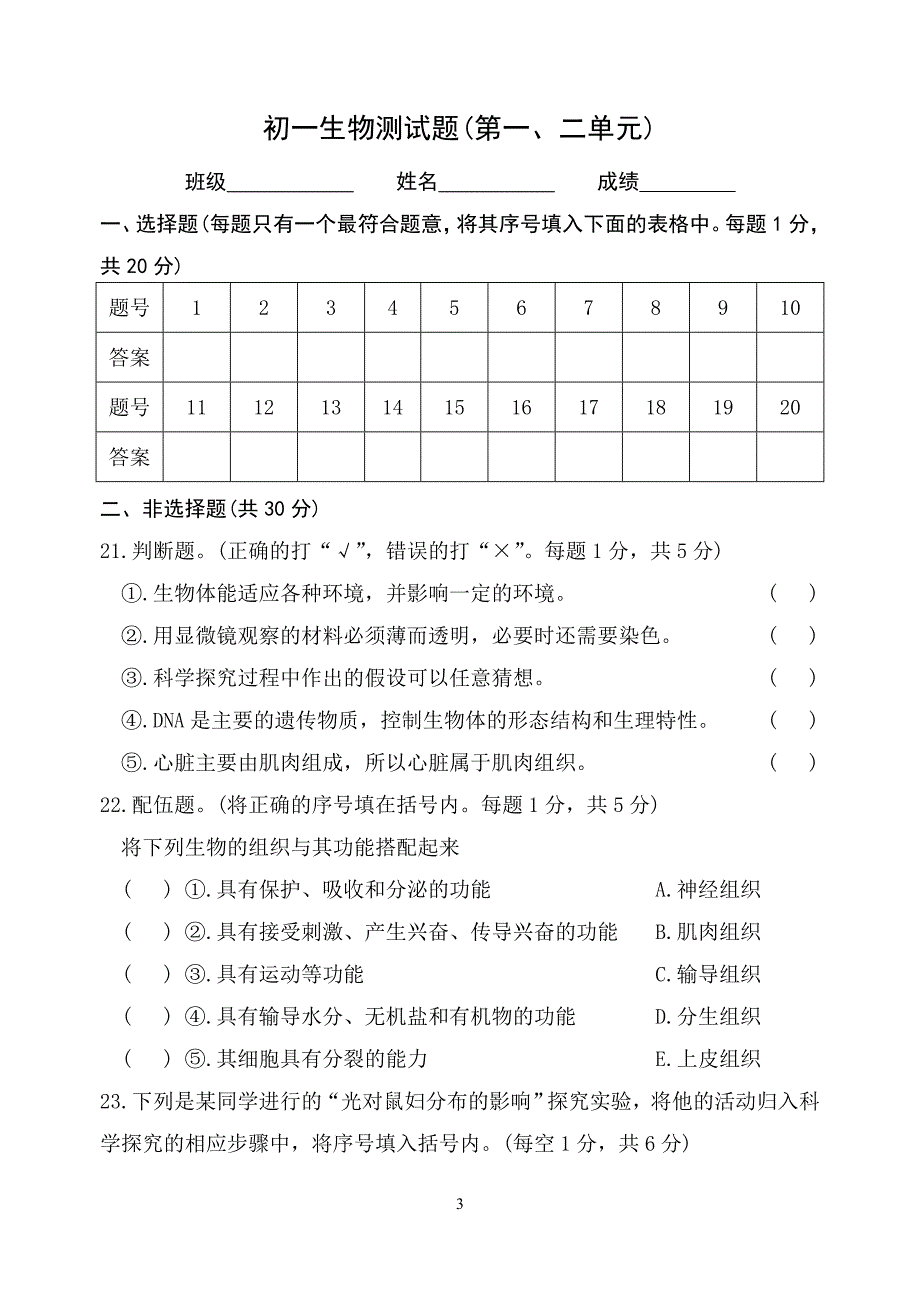 初一生物测试题(第一、二单元)

班级____________ 姓名___________ 成绩_________

一、选择题(每题只有一个最符合题意，将其序号填入下面的表格中。每题 1 分，共 20 分)

| 题号 | 1 | 2 | 3 | 4 | 5 | 6 | 7 | 8 | 9 | 10 |
|---|---|---|---|---|---|---|---|---|---|---|
| 答案 | | | | | | | | | | |
| 题号 | 11 | 12 | 13 | 14 | 15 | 16 | 17 | 18 | 19 | 20 |
| 答案 | | | | | | | | | | |

二、非选择题(共 30 分)

21.判断题。(正确的打“√”，错误的打“×”。每题 1 分，共 5 分)

①.生物体能适应各种环境，并影响一定的环境。 ( )

②.用显微镜观察的材料必须薄而透明，必要时还需要染色。 ( )

③.科学探究过程中作出的假设可以任意猜想。 ( )

④.DNA 是主要的遗传物质，控制生物体的形态结构和生理特性。 ( )

⑤.心脏主要由肌肉组成，所以心脏属于肌肉组织。 ( )

22.配伍题。(将正确的序号填在括号内。每题 1 分，共 5 分)

将下列生物的组织与其功能搭配起来

( ) ①.具有保护、吸收和分泌的功能 A.神经组织

( ) ②.具有接受刺激、产生兴奋、传导兴奋的功能 B.肌肉组织

( ) ③.具有运动等功能 C.输导组织

( ) ④.具有输导水分、无机盐和有机物的功能 D.分生组织

( ) ⑤.其细胞具有分裂的能力 E.上皮组织

23.下列是某同学进行的“光对鼠妇分布的影响”探究实验，将他的活动归入科学探究的相应步骤中，将序号填入括号内。(每空 1 分，共 6 分)

3